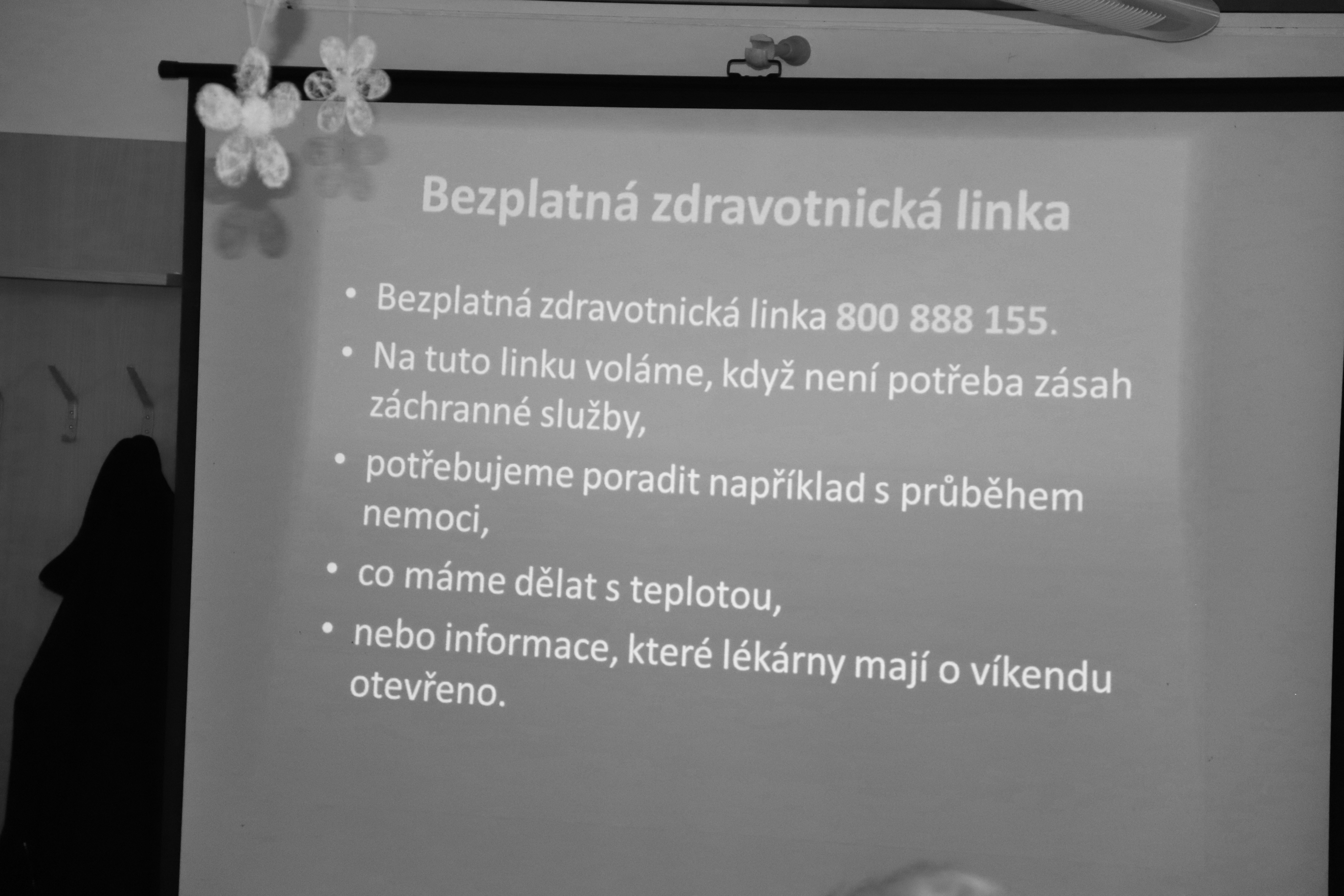 Bezplatná zdravotnická linka

• Bezplatná zdravotnická linka 800 888 155.
• Na tuto linku voláme, když není potřeba zásah záchranné služby,
• potřebujeme poradit například s průběhem nemoci,
• co máme dělat s teplotou,
• nebo informace, které lékárny mají o víkendu otevřeno.